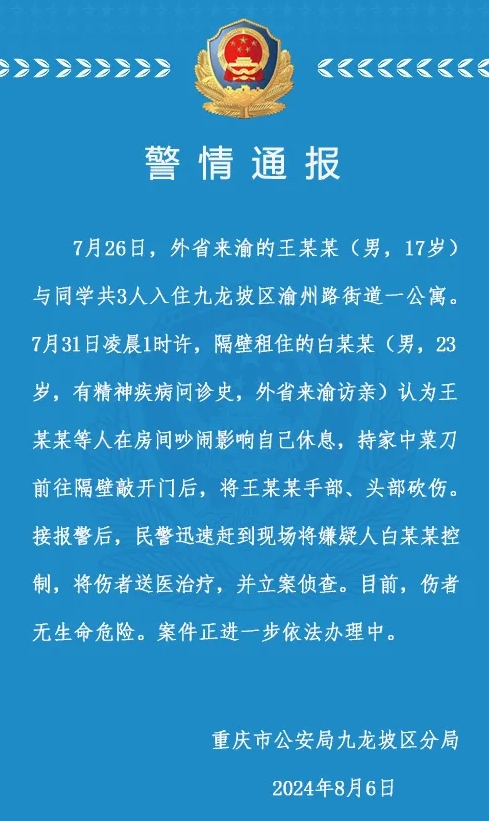 警情通报

7月26日，外省来渝的王某某（男，17岁）与同学共3人入住九龙坡区渝州路街道一公寓。7月31日凌晨1时许，隔壁租住的白某某（男，23岁，有精神疾病问诊史，外省来渝访亲）认为王某某等人在房间吵闹影响自己休息，持家中菜刀前往隔壁敲开门后，将王某某手部、头部砍伤。接报警后，民警迅速赶到现场将嫌疑人白某某控制，将伤者送医治疗，并立案侦查。目前，伤者无生命危险。案件正进一步依法办理中。

重庆市公安局九龙坡区分局

2024年8月6日